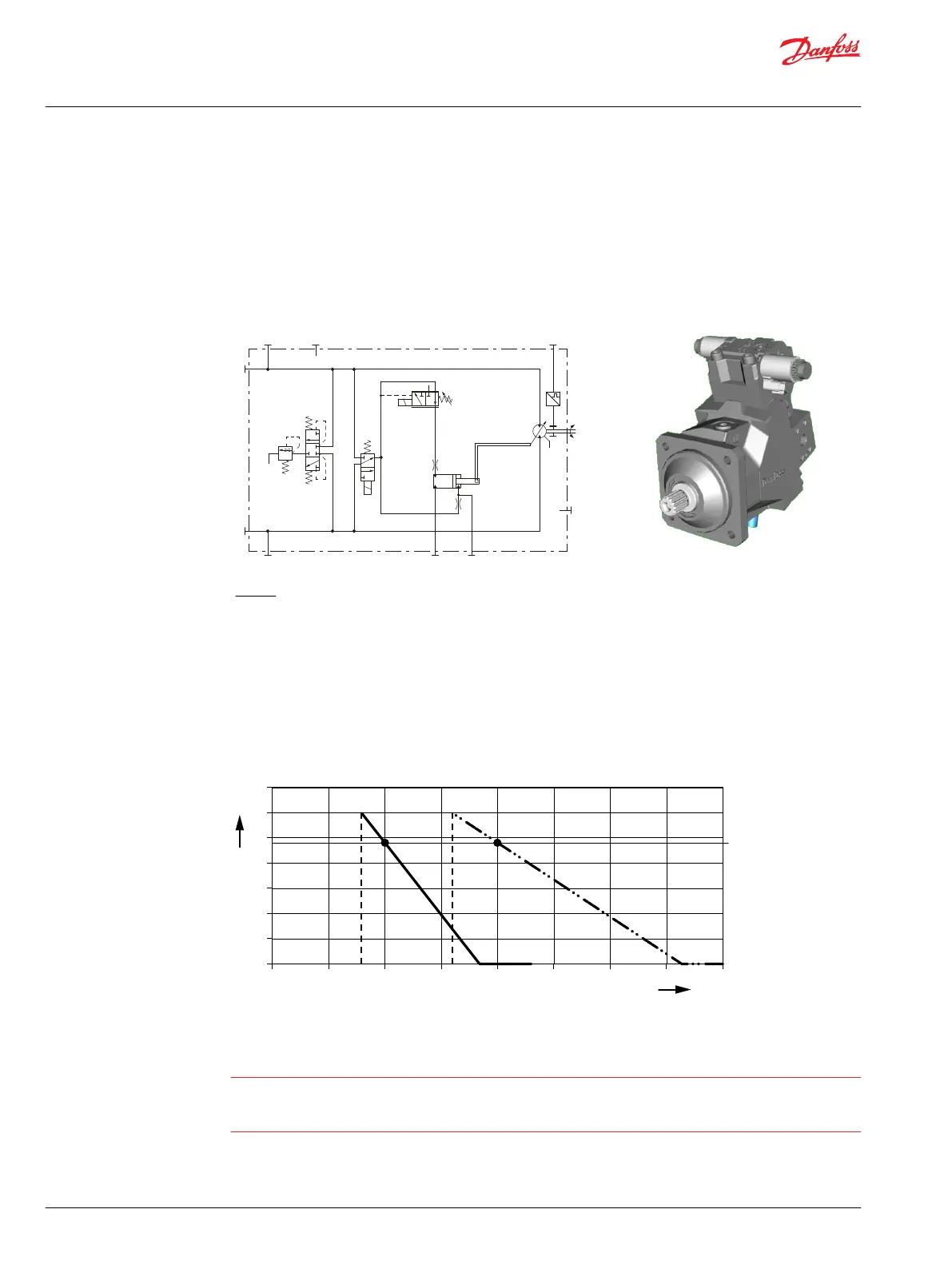 Danfoss